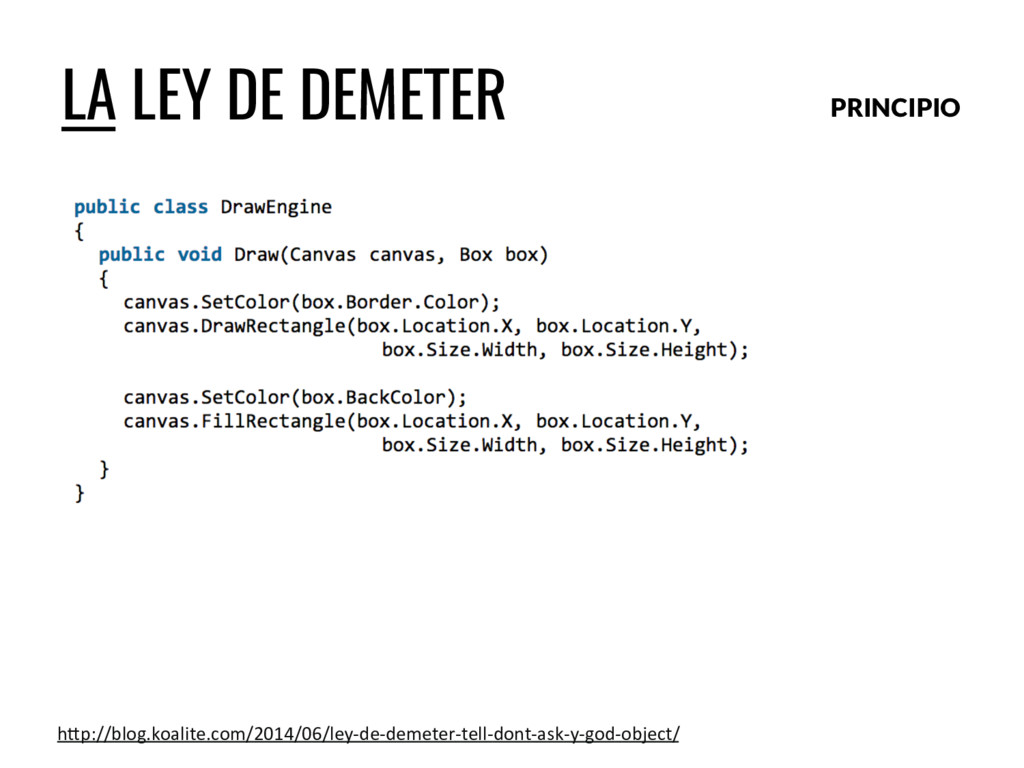 LA LEY DE DEMETER

PRINCIPIO

public class DrawEngine
{
  public void Draw(Canvas canvas, Box box)
  {
    canvas.SetColor(box.Border.Color);
    canvas.DrawRectangle(box.Location.X, box.Location.Y,
                         box.Size.Width, box.Size.Height);

    canvas.SetColor(box.BackColor);
    canvas.FillRectangle(box.Location.X, box.Location.Y,
                         box.Size.Width, box.Size.Height);
  }
}

http://blog.koalite.com/2014/06/ley-de-demeter-tell-dont-ask-y-god-object/